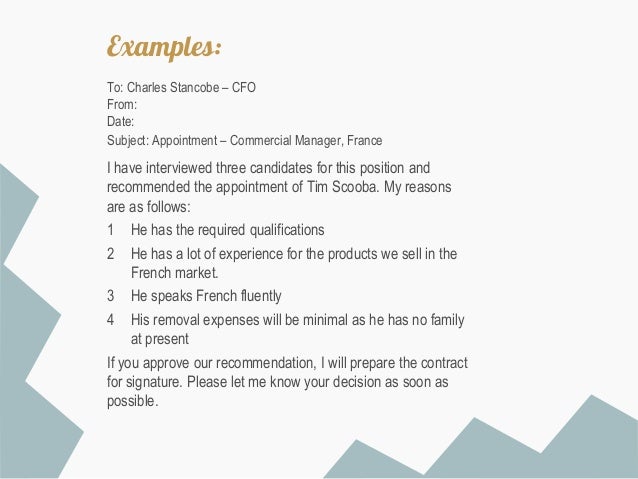 Examples:

To: Charles Stancobe – CFO
From:
Date:
Subject: Appointment – Commercial Manager, France

I have interviewed three candidates for this position and recommended the appointment of Tim Scooba. My reasons are as follows:

1 He has the required qualifications

2 He has a lot of experience for the products we sell in the French market.

3 He speaks French fluently

4 His removal expenses will be minimal as he has no family at present

If you approve our recommendation, I will prepare the contract for signature. Please let me know your decision as soon as possible.